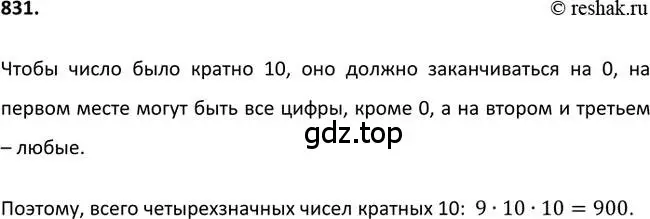 831.

© reshak.ru

Чтобы число было кратно 10, оно должно заканчиваться на 0, на первом месте могут быть все цифры, кроме 0, а на втором и третьем – любые.

gdz.top

Поэтому, всего четырехзначных чисел кратных 10: $9 \cdot 10 \cdot 10 = 900$.